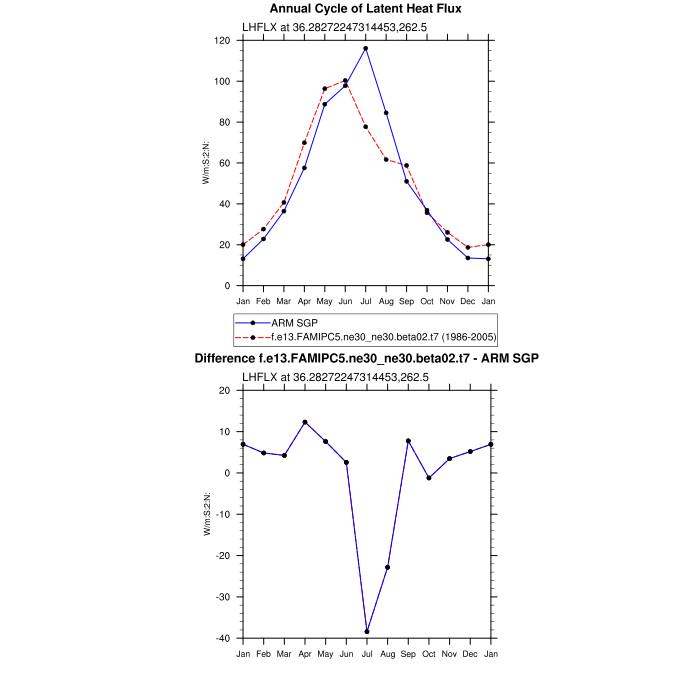 Annual Cycle of Latent Heat Flux

LHFLX at 36.28272247314453,262.5

W/m:S:2:N:

120
100
80
60
40
20
0

Jan Feb Mar Apr May Jun Jul Aug Sep Oct Nov Dec Jan

ARM SGP
f.e13.FAMIPC5.ne30_ne30.beta02.t7 (1986-2005)

Difference f.e13.FAMIPC5.ne30_ne30.beta02.t7 - ARM SGP

LHFLX at 36.28272247314453,262.5

W/m:S:2:N:

20
10
0
-10
-20
-30
-40

Jan Feb Mar Apr May Jun Jul Aug Sep Oct Nov Dec Jan